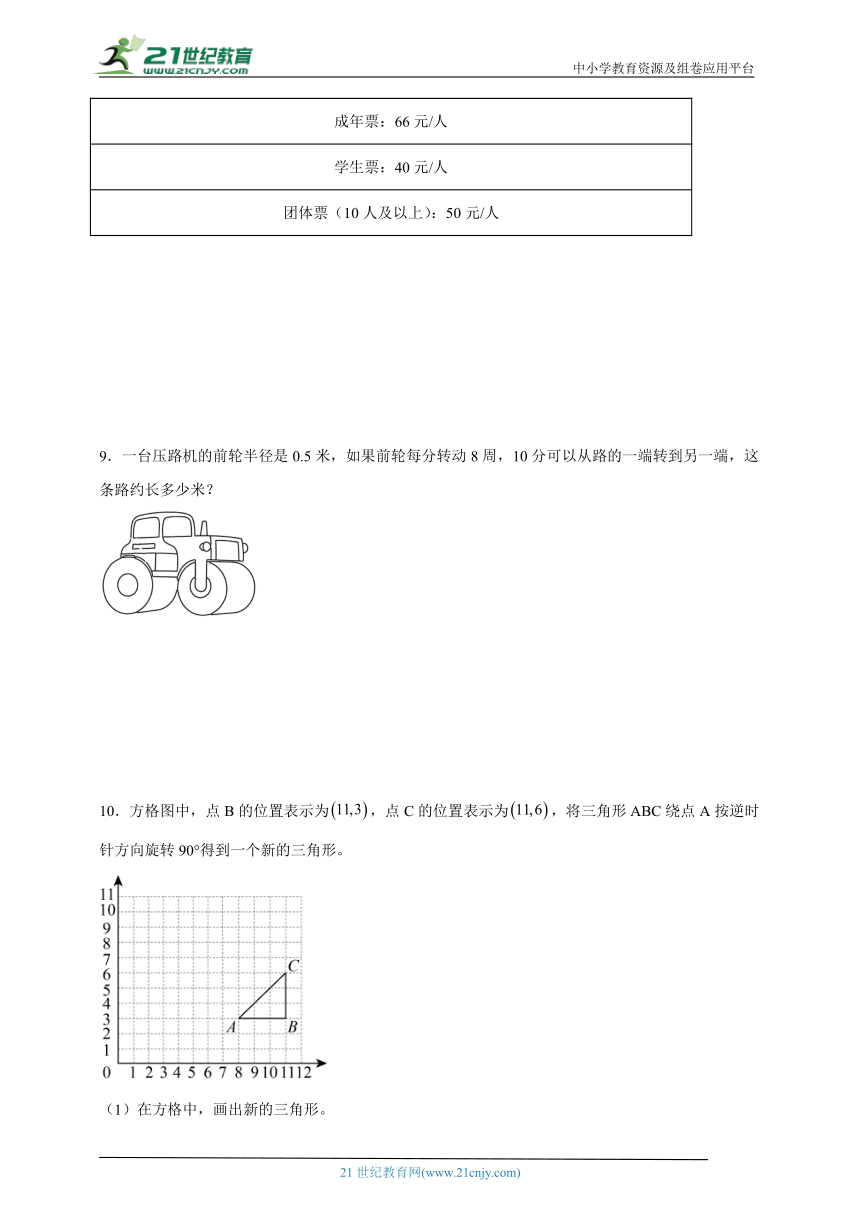 21世纪教育 www.21cnjy.com

中小学教育资源及组卷应用平台

| 成年票：66 元/人 |
|---|
| 学生票：40 元/人 |
| 团体票（10 人及以上）：50 元/人 |

9．一台压路机的前轮半径是 0.5 米，如果前轮每分转动 8 周，10 分可以从路的一端转到另一端，这条路约长多少米？

10．方格图中，点 B 的位置表示为$(11,3)$，点 C 的位置表示为$(11,6)$，将三角形 ABC 绕点 A 按逆时针方向旋转 90°得到一个新的三角形。

11
10
9
8
7
6
5
4
3
2
1
0 1 2 3 4 5 6 7 8 9 10 11 12
C
A B

（1）在方格中，画出新的三角形。

21 世纪教育网(www.21cnjy.com)